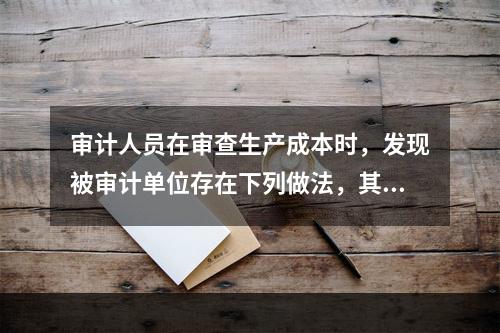 审计人员在审查生产成本时，发现被审计单位存在下列做法，其...